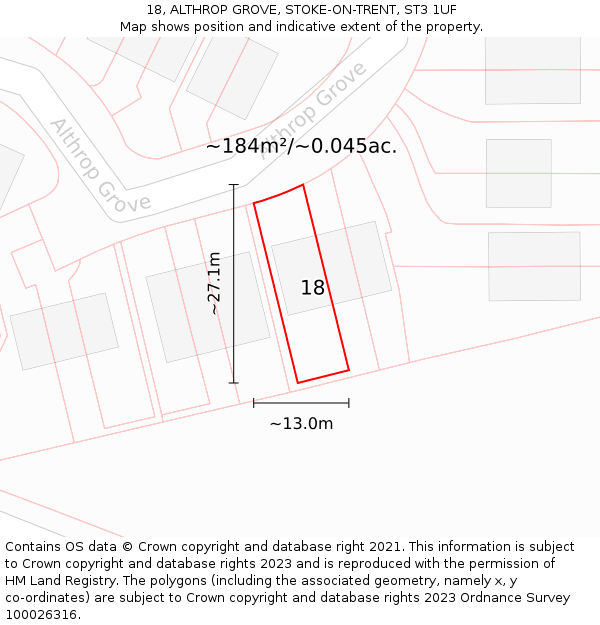 18, ALTHROP GROVE, STOKE-ON-TRENT, ST3 1UF
Map shows position and indicative extent of the property.

Althrop Grove

Althrop Grove

~184m²/~0.045ac.

~27.1m

18

~13.0m

Contains OS data © Crown copyright and database right 2021. This information is subject to Crown copyright and database rights 2023 and is reproduced with the permission of HM Land Registry. The polygons (including the associated geometry, namely x, y co-ordinates) are subject to Crown copyright and database rights 2023 Ordnance Survey 100026316.